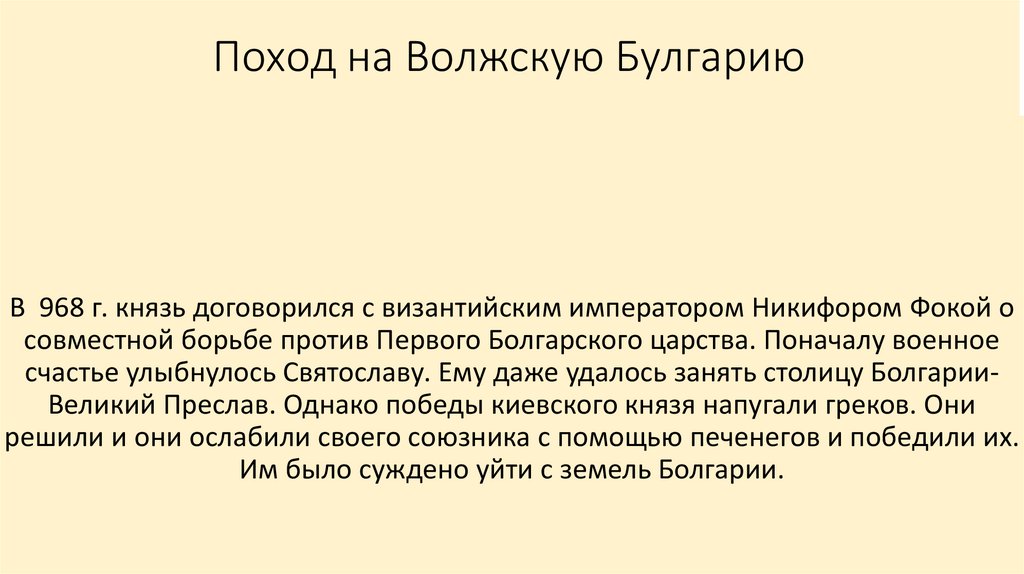 Поход на Волжскую Булгарию

В 968 г. князь договорился с византийским императором Никифором Фокой о совместной борьбе против Первого Болгарского царства. Поначалу военное счастье улыбнулось Святославу. Ему даже удалось занять столицу Болгарии-Великий Преслав. Однако победы киевского князя напугали греков. Они решили и они ослабили своего союзника с помощью печенегов и победили их. Им было суждено уйти с земель Болгарии.